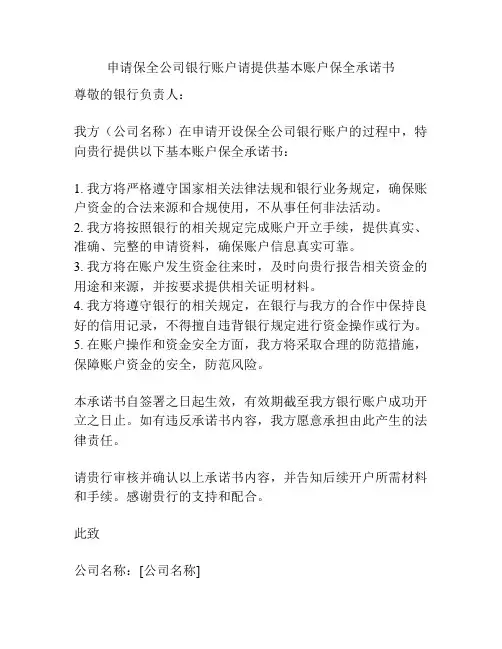 申请保全公司银行账户请提供基本账户保全承诺书

尊敬的银行负责人：

我方（公司名称）在申请开设保全公司银行账户的过程中，特向贵行提供以下基本账户保全承诺书：

1. 我方将严格遵守国家相关法律法规和银行业务规定，确保账户资金的合法来源和合规使用，不从事任何非法活动。
2. 我方将按照银行的相关规定完成账户开立手续，提供真实、准确、完整的申请资料，确保账户信息真实可靠。
3. 我方将在账户发生资金往来时，及时向贵行报告相关资金的用途和来源，并按要求提供相关证明材料。
4. 我方将遵守银行的相关规定，在银行与我方的合作中保持良好的信用记录，不得擅自违背银行规定进行资金操作或行为。
5. 在账户操作和资金安全方面，我方将采取合理的防范措施，保障账户资金的安全，防范风险。

本承诺书自签署之日起生效，有效期截至我方银行账户成功开立之日止。如有违反承诺书内容，我方愿意承担由此产生的法律责任。

请贵行审核并确认以上承诺书内容，并告知后续开户所需材料和手续。感谢贵行的支持和配合。

此致

公司名称：[公司名称]